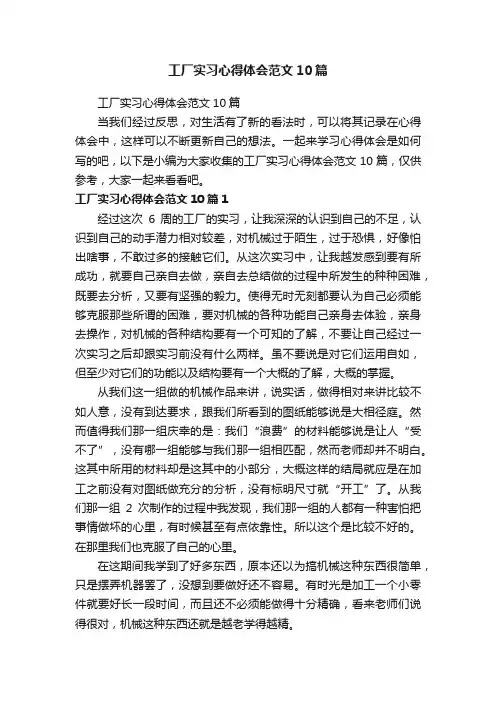 工厂实习心得体会范文10篇

工厂实习心得体会范文10篇

当我们经过反思，对生活有了新的看法时，可以将其记录在心得体会中，这样可以不断更新自己的想法。一起来学习心得体会是如何写的吧，以下是小编为大家收集的工厂实习心得体会范文10篇，仅供参考，大家一起来看看吧。

工厂实习心得体会范文10篇1

经过这次 6 周的工厂的实习，让我深深的认识到自己的不足，认识到自己的动手潜力相对较差，对机械过于陌生，过于恐惧，好像怕出啥事，不敢过多的接触它们。从这次实习中，让我越发感到要有所成功，就要自己亲自去做，亲自去总结做的过程中所发生的种种困难，既要去分析，又要有坚强的毅力。使得无时无刻都要认为自己必须能够克服那些所谓的困难，要对机械的各种功能自己亲身去体验，亲身去操作，对机械的各种结构要有一个可知的了解，不要让自己经过一次实习之后却跟实习前没有什么两样。虽不要说是对它们运用自如，但至少对它们的功能以及结构要有一个大概的了解，大概的掌握。

从我们这一组做的机械作品来讲，说实话，做得相对来讲比较不如人意，没有到达要求，跟我们所看到的图纸能够说是大相径庭。然而值得我们那一组庆幸的是：我们“浪费”的材料能够说是让人“受不了”，没有哪一组能够与我们那一组相匹配，然而老师却并不明白。这其中所用的材料却是这其中的小部分，大概这样的结局就应是在加工之前没有对图纸做充分的分析，没有标明尺寸就“开工”了。从我们那一组 2 次制作的过程中我发现，我们那一组的人都有一种害怕把事情做坏的心里，有时候甚至有点依靠性。所以这个是比较不好的。在那里我们也克服了自己的心里。

在这期间我学到了好多东西，原本还以为搞机械这种东西很简单，只是摆弄机器罢了，没想到要做好还不容易。有时光是加工一个小零件就要好长一段时间，而且还不必须能做得十分精确，看来老师们说得很对，机械这种东西还就是越老学得越精。